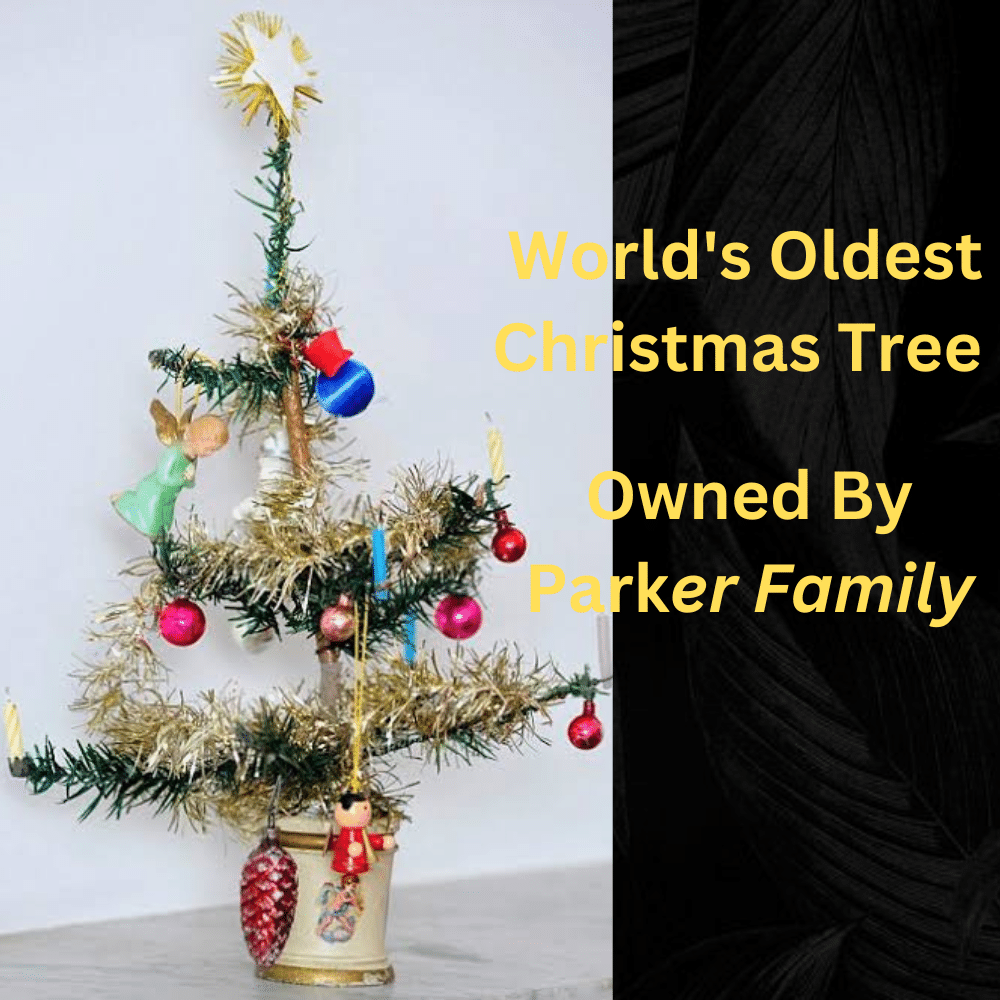 World's Oldest Christmas Tree

Owned By Parker Family